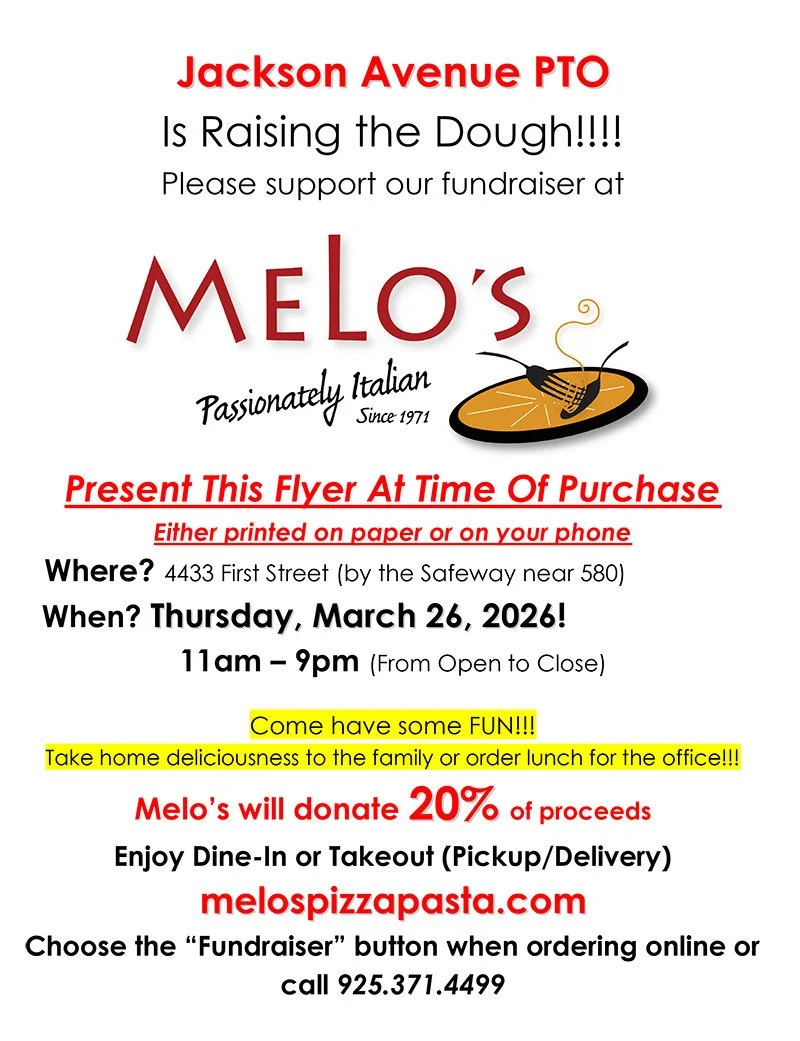 Jackson Avenue PTO
Is Raising the Dough!!!!
Please support our fundraiser at

MELO'S
Passionately Italian
Since 1971

Present This Flyer At Time Of Purchase
Either printed on paper or on your phone

Where? 4433 First Street (by the Safeway near 580)
When? Thursday, March 26, 2026!
11am – 9pm (From Open to Close)

Come have some FUN!!!
Take home deliciousness to the family or order lunch for the office!!!

Melo's will donate 20% of proceeds
Enjoy Dine-In or Takeout (Pickup/Delivery)
melospizzapasta.com
Choose the "Fundraiser" button when ordering online or call 925.371.4499